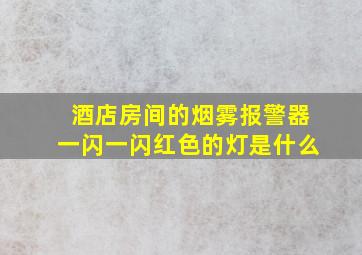 酒店房间的烟雾报警器
一闪一闪红色的灯是什么